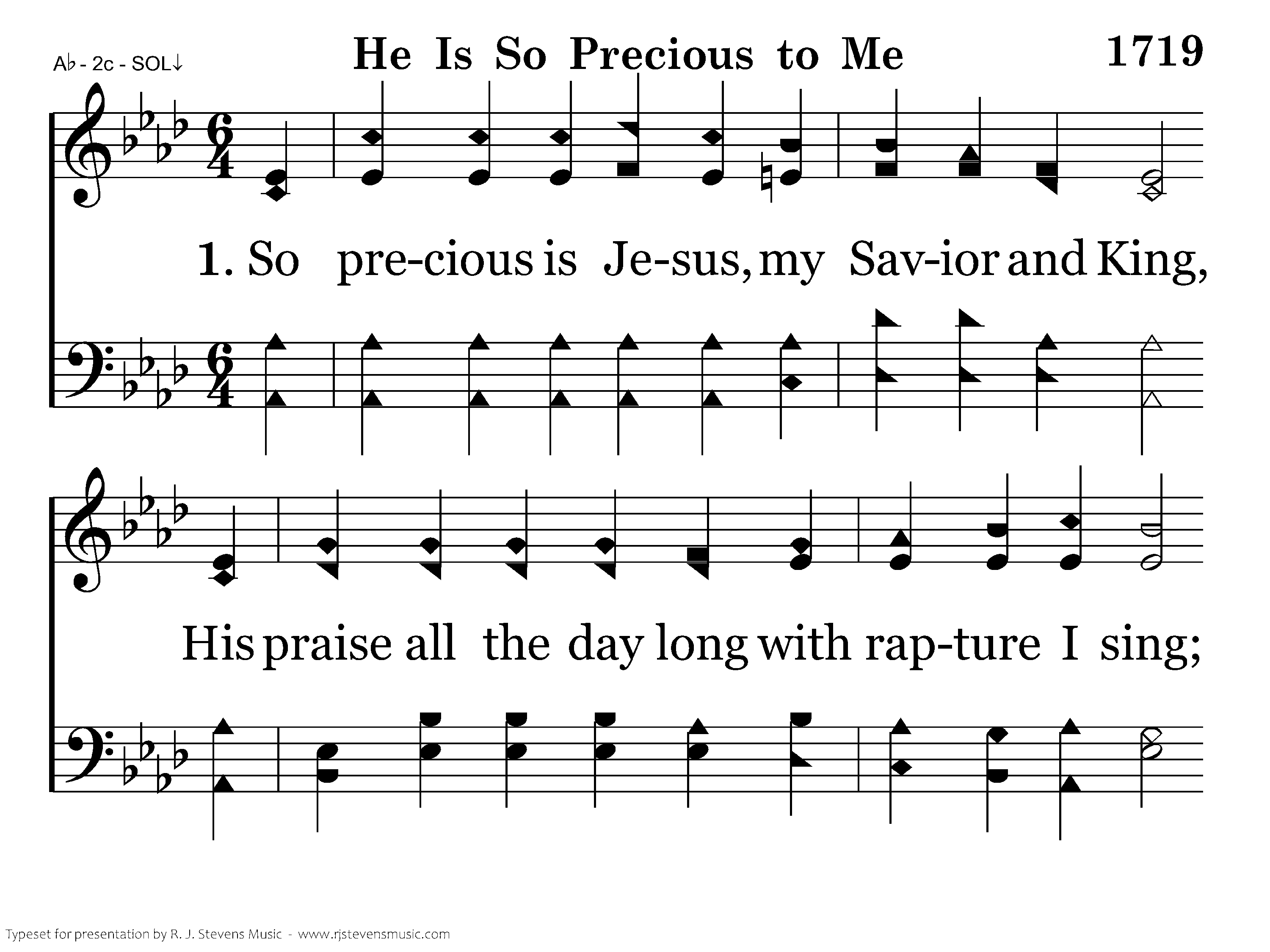 A♭ - 2c - SOL↓

He Is So Precious to Me

1719

1. So pre-cious is Je-sus, my Sav-ior and King,

His praise all the day long with rap-ture I sing;

Typeset for presentation by R. J. Stevens Music - www.rjstevensmusic.com